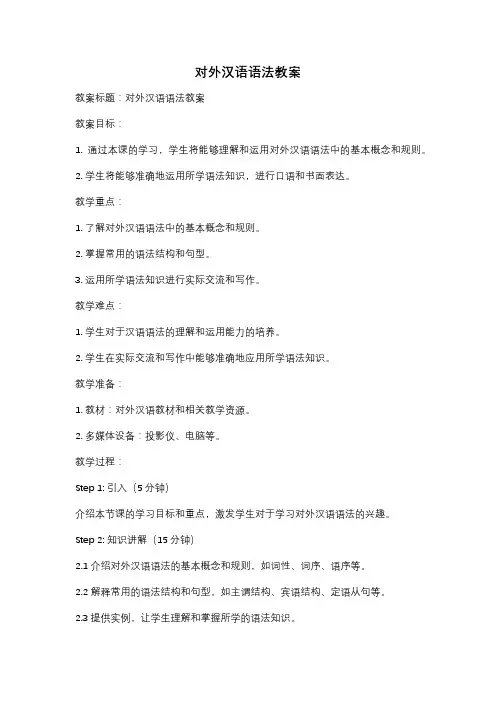 对外汉语语法教案

教案标题：对外汉语语法教案

教案目标：

1. 通过本课的学习，学生将能够理解和运用对外汉语语法中的基本概念和规则。

2. 学生将能够准确地运用所学语法知识，进行口语和书面表达。

教学重点：

1. 了解对外汉语语法中的基本概念和规则。

2. 掌握常用的语法结构和句型。

3. 运用所学语法知识进行实际交流和写作。

教学难点：

1. 学生对于汉语语法的理解和运用能力的培养。

2. 学生在实际交流和写作中能够准确地应用所学语法知识。

教学准备：

1. 教材：对外汉语教材和相关教学资源。

2. 多媒体设备：投影仪、电脑等。

教学过程：

Step 1: 引入（5 分钟）

介绍本节课的学习目标和重点，激发学生对于学习对外汉语语法的兴趣。

Step 2: 知识讲解（15 分钟）

2.1 介绍对外汉语语法的基本概念和规则，如词性、词序、语序等。

2.2 解释常用的语法结构和句型，如主谓结构、宾语结构、定语从句等。

2.3 提供实例，让学生理解和掌握所学的语法知识。